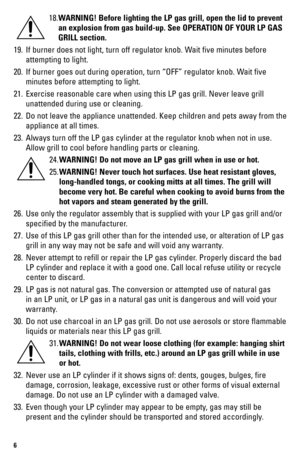 18. WARNING! Before lighting the LP gas grill, open the lid to prevent an explosion from gas build-up. See OPERATION OF YOUR LP GAS GRILL section.

19. If burner does not light, turn off regulator knob. Wait five minutes before attempting to light.

20. If burner goes out during operation, turn "OFF" regulator knob. Wait five minutes before attempting to light.

21. Exercise reasonable care when using this LP gas grill. Never leave grill unattended during use or cleaning.

22. Do not leave the appliance unattended. Keep children and pets away from the appliance at all times.

23. Always turn off the LP gas cylinder at the regulator knob when not in use. Allow grill to cool before handling parts or cleaning.

24. WARNING! Do not move an LP gas grill when in use or hot.

25. WARNING! Never touch hot surfaces. Use heat resistant gloves, long-handled tongs, or cooking mitts at all times. The grill will become very hot. Be careful when cooking to avoid burns from the hot vapors and steam generated by the grill.

26. Use only the regulator assembly that is supplied with your LP gas grill and/or specified by the manufacturer.

27. Use of this LP gas grill other than for the intended use, or alteration of LP gas grill in any way may not be safe and will void any warranty.

28. Never attempt to refill or repair the LP gas cylinder. Properly discard the bad LP cylinder and replace it with a good one. Call local refuse utility or recycle center to discard.

29. LP gas is not natural gas. The conversion or attempted use of natural gas in an LP unit, or LP gas in a natural gas unit is dangerous and will void your warranty.

30. Do not use charcoal in an LP gas grill. Do not use aerosols or store flammable liquids or materials near this LP gas grill.

31. WARNING! Do not wear loose clothing (for example: hanging shirt tails, clothing with frills, etc.) around an LP gas grill while in use or hot.

32. Never use an LP cylinder if it shows signs of: dents, gouges, bulges, fire damage, corrosion, leakage, excessive rust or other forms of visual external damage. Do not use an LP cylinder with a damaged valve.

33. Even though your LP cylinder may appear to be empty, gas may still be present and the cylinder should be transported and stored accordingly.

6